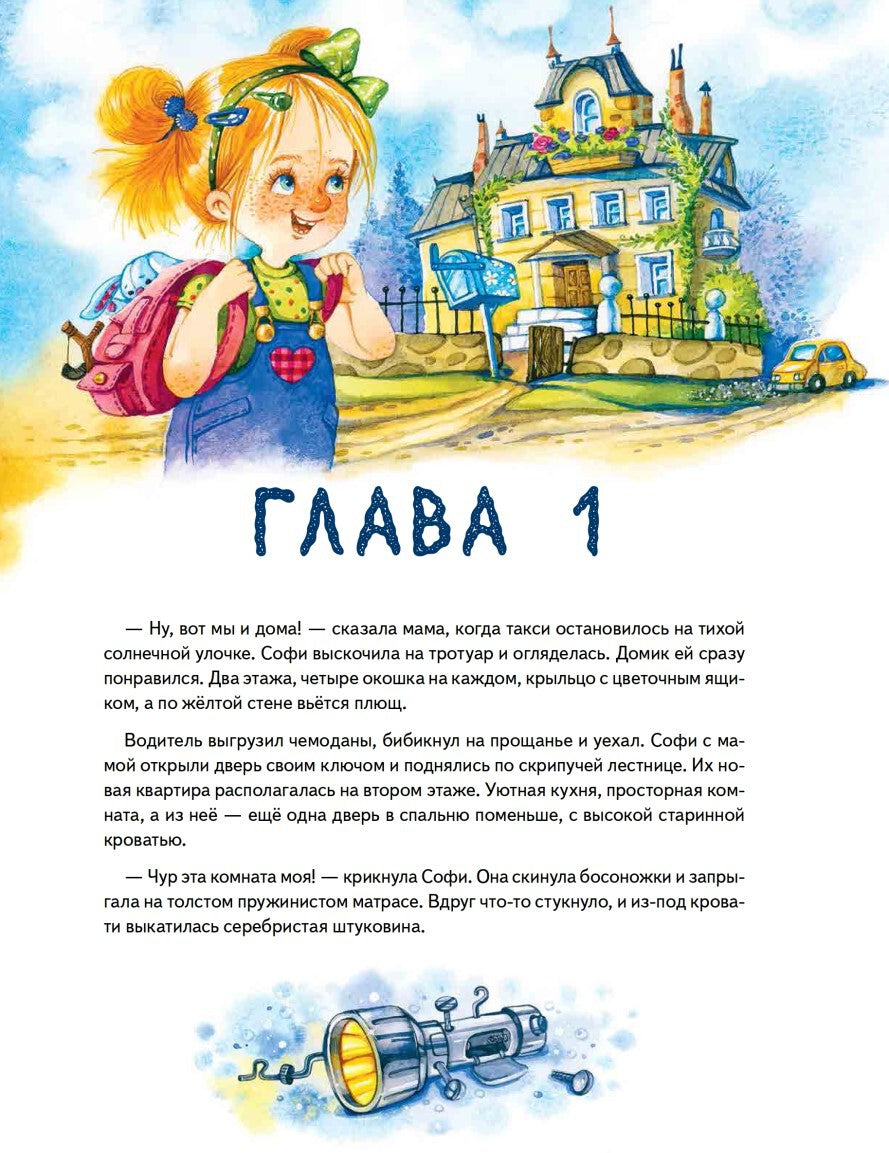 ГЛАВА 1

— Ну, вот мы и дома! — сказала мама, когда такси остановилось на тихой солнечной улочке. Софи выскочила на тротуар и огляделась. Домик ей сразу понравился. Два этажа, четыре окошка на каждом, крыльцо с цветочным ящиком, а по жёлтой стене вьётся плющ.

Водитель выгрузил чемоданы, бибикнул на прощанье и уехал. Софи с мамой открыли дверь своим ключом и поднялись по скрипучей лестнице. Их новая квартира располагалась на втором этаже. Уютная кухня, просторная комната, а из неё — ещё одна дверь в спальню поменьше, с высокой старинной кроватью.

— Чур эта комната моя! — крикнула Софи. Она скинула босоножки и запрыгала на толстом пружинистом матрасе. Вдруг что-то стукнуло, и из-под кровати выкатилась серебристая штуковина.